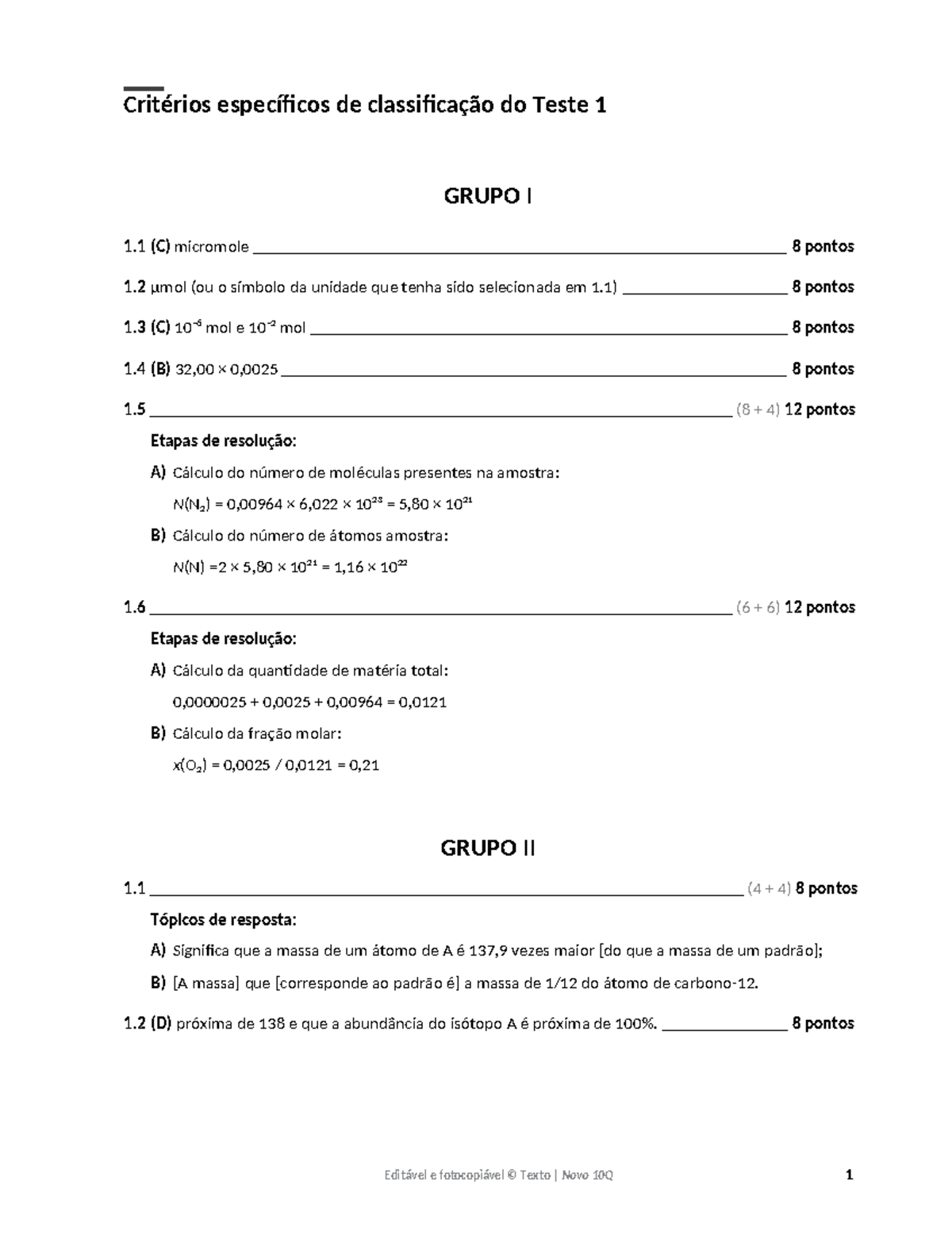 Critérios específicos de classificação do Teste 1

GRUPO I

1.1 (C) micromole ____ 8 pontos

1.2 μmol (ou o símbolo da unidade que tenha sido selecionada em 1.1) ____ 8 pontos

1.3 (C) $10^{-6}$ mol e $10^{-2}$ mol ____ 8 pontos

1.4 (B) 32,00 × 0,0025 ____ 8 pontos

1.5 ____ (8 + 4) 12 pontos

Etapas de resolução:

A) Cálculo do número de moléculas presentes na amostra:

$N(N_2) = 0,00964 \times 6,022 \times 10^{23} = 5,80 \times 10^{21}$

B) Cálculo do número de átomos amostra:

$N(N) = 2 \times 5,80 \times 10^{21} = 1,16 \times 10^{22}$

1.6 ____ (6 + 6) 12 pontos

Etapas de resolução:

A) Cálculo da quantidade de matéria total:

0,0000025 + 0,0025 + 0,00964 = 0,0121

B) Cálculo da fração molar:

$x(O_2) = 0,0025 / 0,0121 = 0,21$

GRUPO II

1.1 ____ (4 + 4) 8 pontos

Tópicos de resposta:

A) Significa que a massa de um átomo de A é 137,9 vezes maior [do que a massa de um padrão];

B) [A massa] que [corresponde ao padrão é] a massa de 1/12 do átomo de carbono-12.

1.2 (D) próxima de 138 e que a abundância do isótopo A é próxima de 100%. ____ 8 pontos

Editável e fotocopiável © Texto | Novo 10Q

1